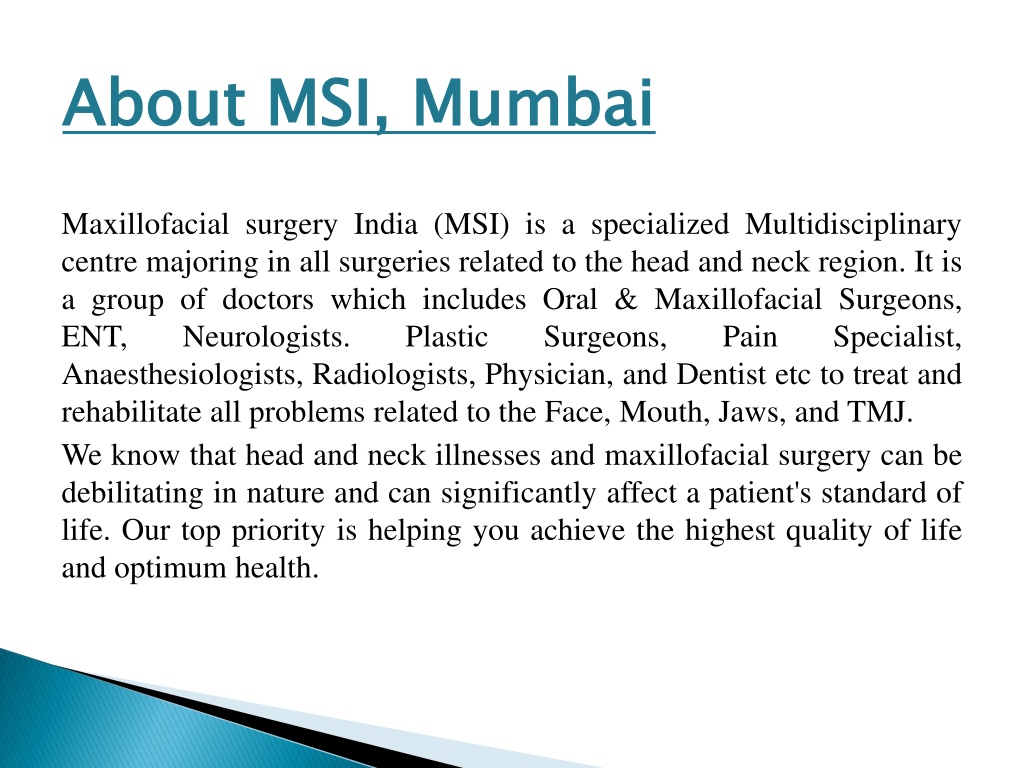 About MSI, Mumbai

Maxillofacial surgery India (MSI) is a specialized Multidisciplinary centre majoring in all surgeries related to the head and neck region. It is a group of doctors which includes Oral & Maxillofacial Surgeons, ENT, Neurologists. Plastic Surgeons, Pain Specialist, Anaesthesiologists, Radiologists, Physician, and Dentist etc to treat and rehabilitate all problems related to the Face, Mouth, Jaws, and TMJ.

We know that head and neck illnesses and maxillofacial surgery can be debilitating in nature and can significantly affect a patient's standard of life. Our top priority is helping you achieve the highest quality of life and optimum health.